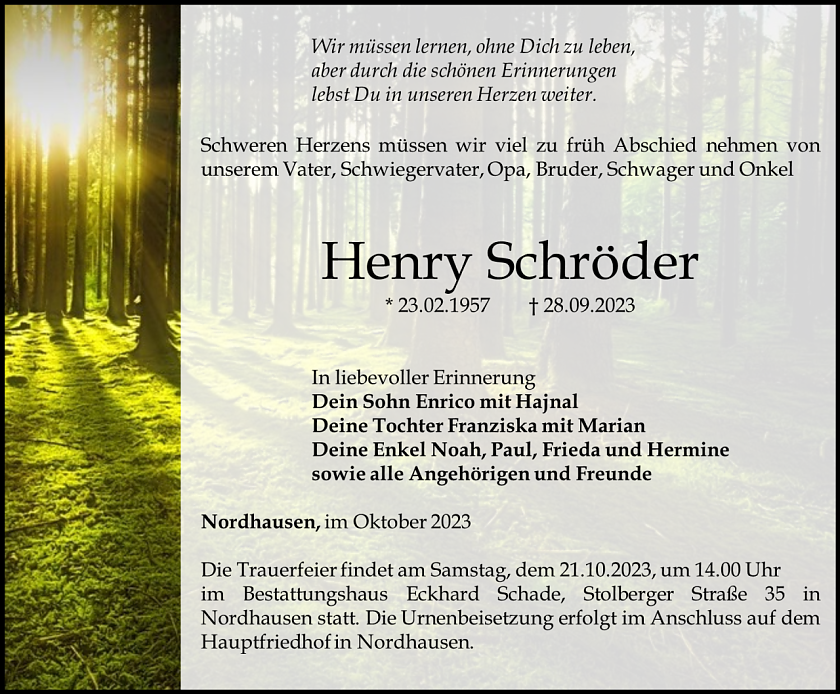 Wir müssen lernen, ohne Dich zu leben,
aber durch die schönen Erinnerungen
lebst Du in unseren Herzen weiter.

Schweren Herzens müssen wir viel zu früh Abschied nehmen von unserem Vater, Schwiegervater, Opa, Bruder, Schwager und Onkel

Henry Schröder

* 23.02.1957 † 28.09.2023

In liebevoller Erinnerung
Dein Sohn Enrico mit Hajnal
Deine Tochter Franziska mit Marian
Deine Enkel Noah, Paul, Frieda und Hermine
sowie alle Angehörigen und Freunde

Nordhausen, im Oktober 2023

Die Trauerfeier findet am Samstag, dem 21.10.2023, um 14.00 Uhr im Bestattungshaus Eckhard Schade, Stolberger Straße 35 in Nordhausen statt. Die Urnenbeisetzung erfolgt im Anschluss auf dem Hauptfriedhof in Nordhausen.